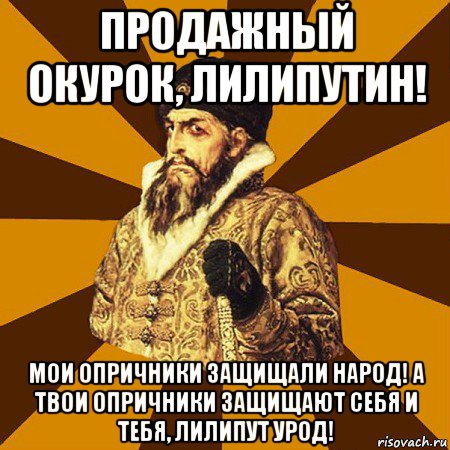 ПРОДАЖНЫЙ ОКУРОК, ЛИЛИПУТИН!

МОИ ОПРИЧНИКИ ЗАЩИЩАЛИ НАРОД! А ТВОИ ОПРИЧНИКИ ЗАЩИЩАЮТ СЕБЯ И ТЕБЯ, ЛИЛИПУТ УРОД!

risovach.ru